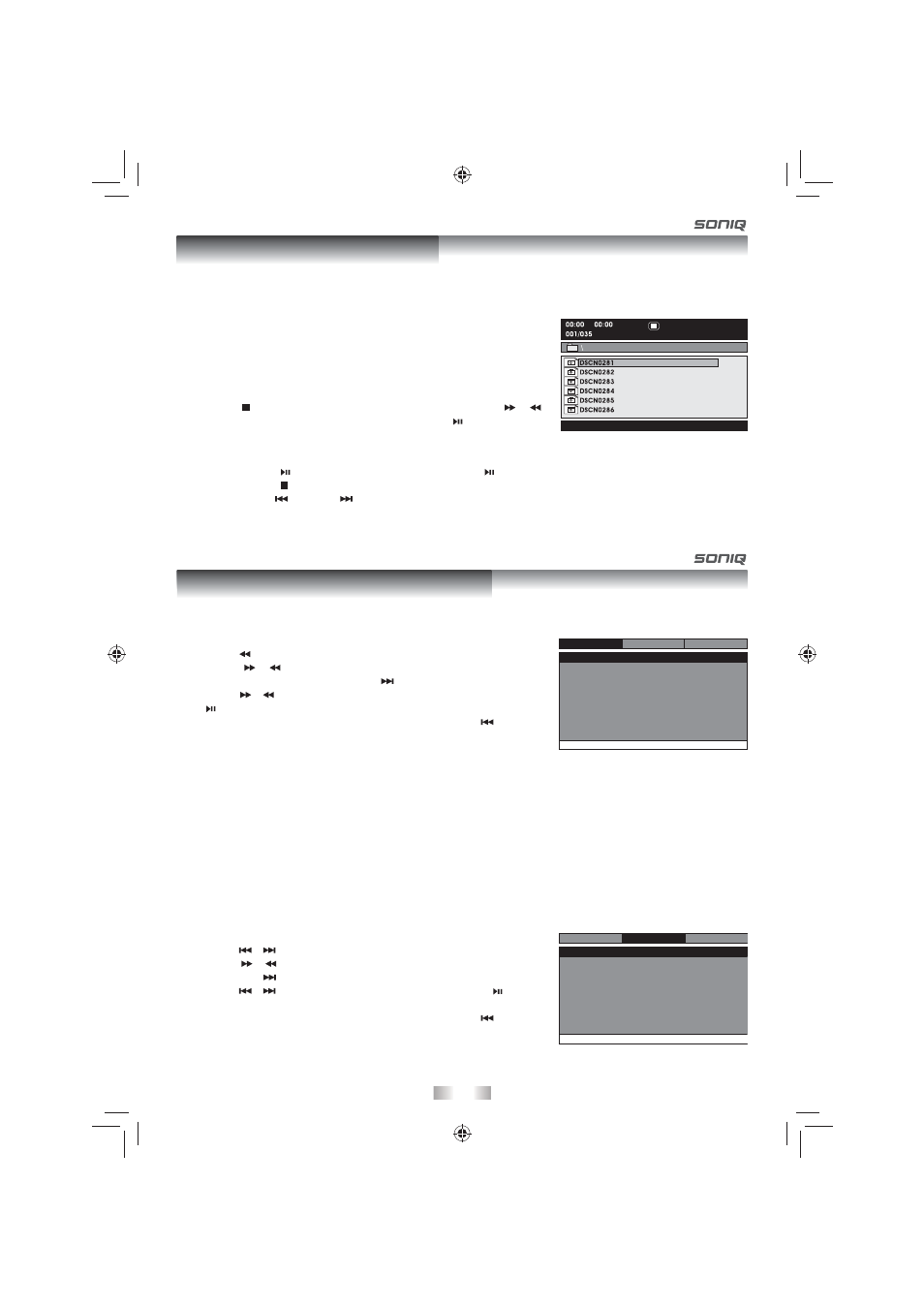 SONIQ

00:00 00:00
001/035

DSCN0281
DSCN0282
DSCN0283
DSCN0284
DSCN0285
DSCN0286

SONIQ